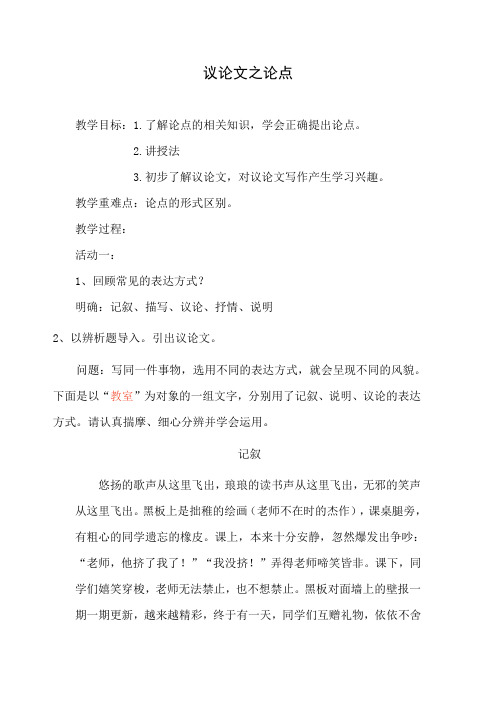 议论文之论点

教学目标：1.了解论点的相关知识，学会正确提出论点。

2.讲授法

3.初步了解议论文，对议论文写作产生学习兴趣。

教学重难点：论点的形式区别。

教学过程：

活动一：

1、回顾常见的表达方式？

明确：记叙、描写、议论、抒情、说明

2、以辨析题导入。引出议论文。

问题：写同一件事物，选用不同的表达方式，就会呈现不同的风貌。下面是以“教室”为对象的一组文字，分别用了记叙、说明、议论的表达方式。请认真揣摩、细心分辨并学会运用。

记叙

悠扬的歌声从这里飞出，琅琅的读书声从这里飞出，无邪的笑声从这里飞出。黑板上是拙稚的绘画（老师不在时的杰作），课桌腿旁，有粗心的同学遗忘的橡皮。课上，本来十分安静，忽然爆发出争吵：“老师，他挤了我了！”“我没挤！”弄得老师啼笑皆非。课下，同学们嬉笑穿梭，老师无法禁止，也不想禁止。黑板对面墙上的壁报一期一期更新，越来越精彩，终于有一天，同学们互赠礼物，依依不舍